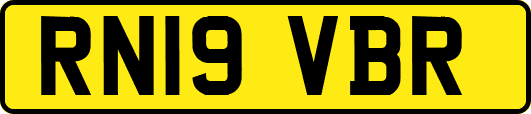 RN19 VBR